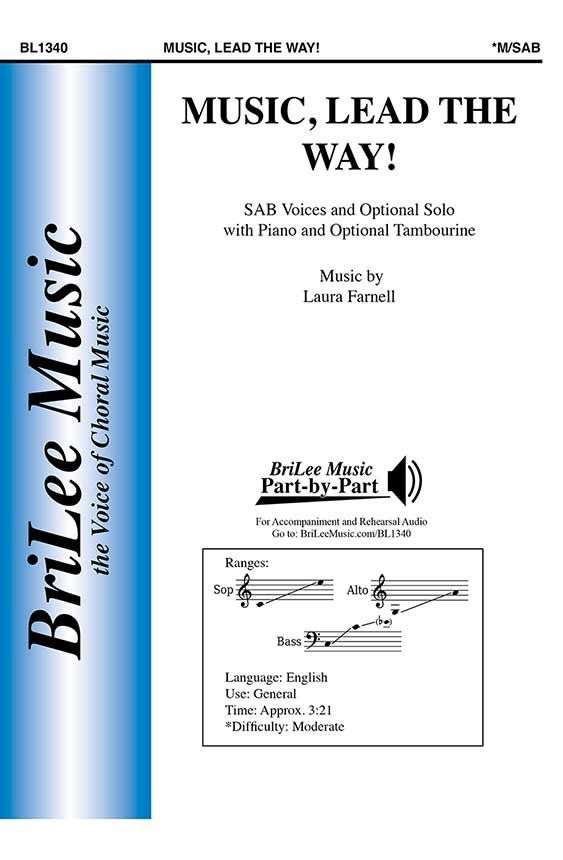 BL1340 MUSIC, LEAD THE WAY! *M/SAB

BriLee Music
the Voice of Choral Music

MUSIC, LEAD THE WAY!

SAB Voices and Optional Solo
with Piano and Optional Tambourine

Music by
Laura Farnell

BriLee Music
Part-by-Part

For Accompaniment and Rehearsal Audio
Go to: BriLeeMusic.com/BL1340

Ranges:
Sop
Alto
Bass

Language: English
Use: General
Time: Approx. 3:21
*Difficulty: Moderate